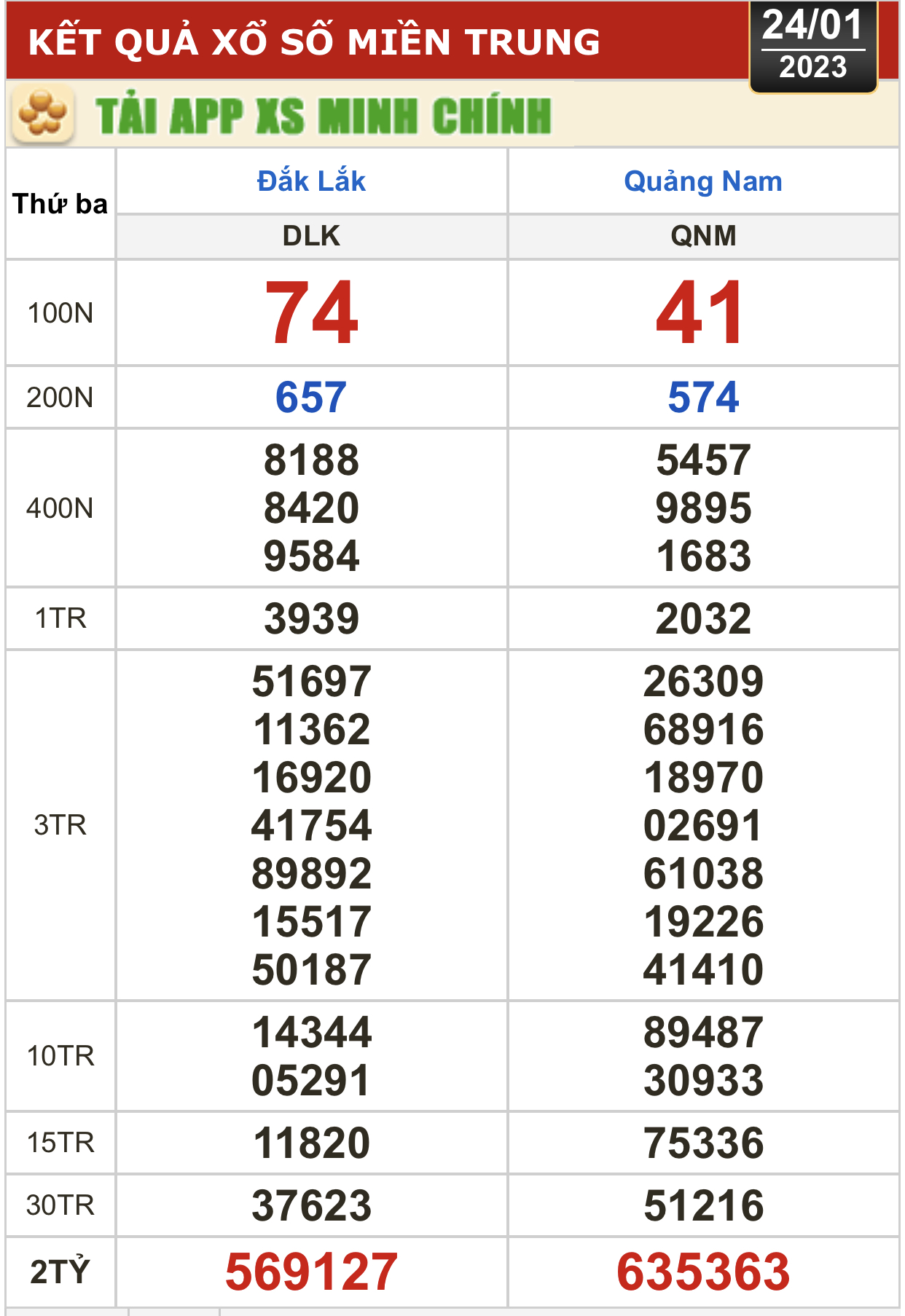 KẾT QUẢ XỔ SỐ MIỀN TRUNG

24/01
2023

TẢI APP XS MINH CHÍNH

| Thứ ba | Đắk Lắk | Quảng Nam |
|---|---|---|
| | DLK | QNM |
| 100N | 74 | 41 |
| 200N | 657 | 574 |
| 400N | 8188 8420 9584 | 5457 9895 1683 |
| 1TR | 3939 | 2032 |
| 3TR | 51697 11362 16920 41754 89892 15517 50187 | 26309 68916 18970 02691 61038 19226 41410 |
| 10TR | 14344 05291 | 89487 30933 |
| 15TR | 11820 | 75336 |
| 30TR | 37623 | 51216 |
| 2TỶ | 569127 | 635363 |